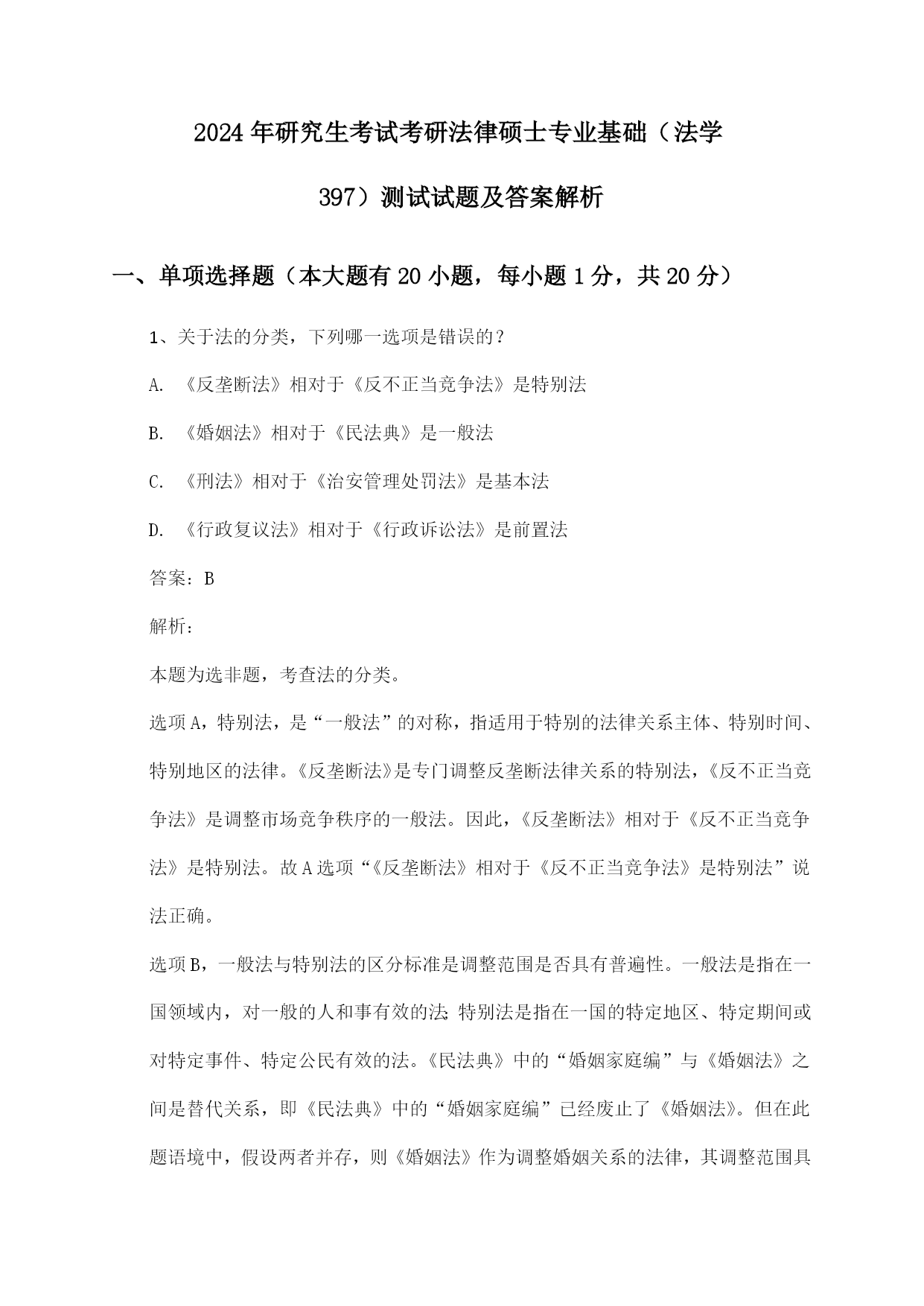 2024年研究生考试考研法律硕士专业基础（法学397）测试试题及答案解析

一、单项选择题（本大题有20小题，每小题1分，共20分）

1、关于法的分类，下列哪一选项是错误的？

A. 《反垄断法》相对于《反不正当竞争法》是特别法

B. 《婚姻法》相对于《民法典》是一般法

C. 《刑法》相对于《治安管理处罚法》是基本法

D. 《行政复议法》相对于《行政诉讼法》是前置法

答案：B

解析：

本题为选非题，考查法的分类。

选项A，特别法，是“一般法”的对称，指适用于特别的法律关系主体、特别时间、特别地区的法律。《反垄断法》是专门调整反垄断法律关系的特别法，《反不正当竞争法》是调整市场竞争秩序的一般法。因此，《反垄断法》相对于《反不正当竞争法》是特别法。故A选项“《反垄断法》相对于《反不正当竞争法》是特别法”说法正确。

选项B，一般法与特别法的区分标准是调整范围是否具有普遍性。一般法是指在一国领域内，对一般的人和事有效的法；特别法是指在一国的特定地区、特定期间或对特定事件、特定公民有效的法。《民法典》中的“婚姻家庭编”与《婚姻法》之间是替代关系，即《民法典》中的“婚姻家庭编”已经废止了《婚姻法》。但在此题语境中，假设两者并存，则《婚姻法》作为调整婚姻关系的法律，其调整范围具